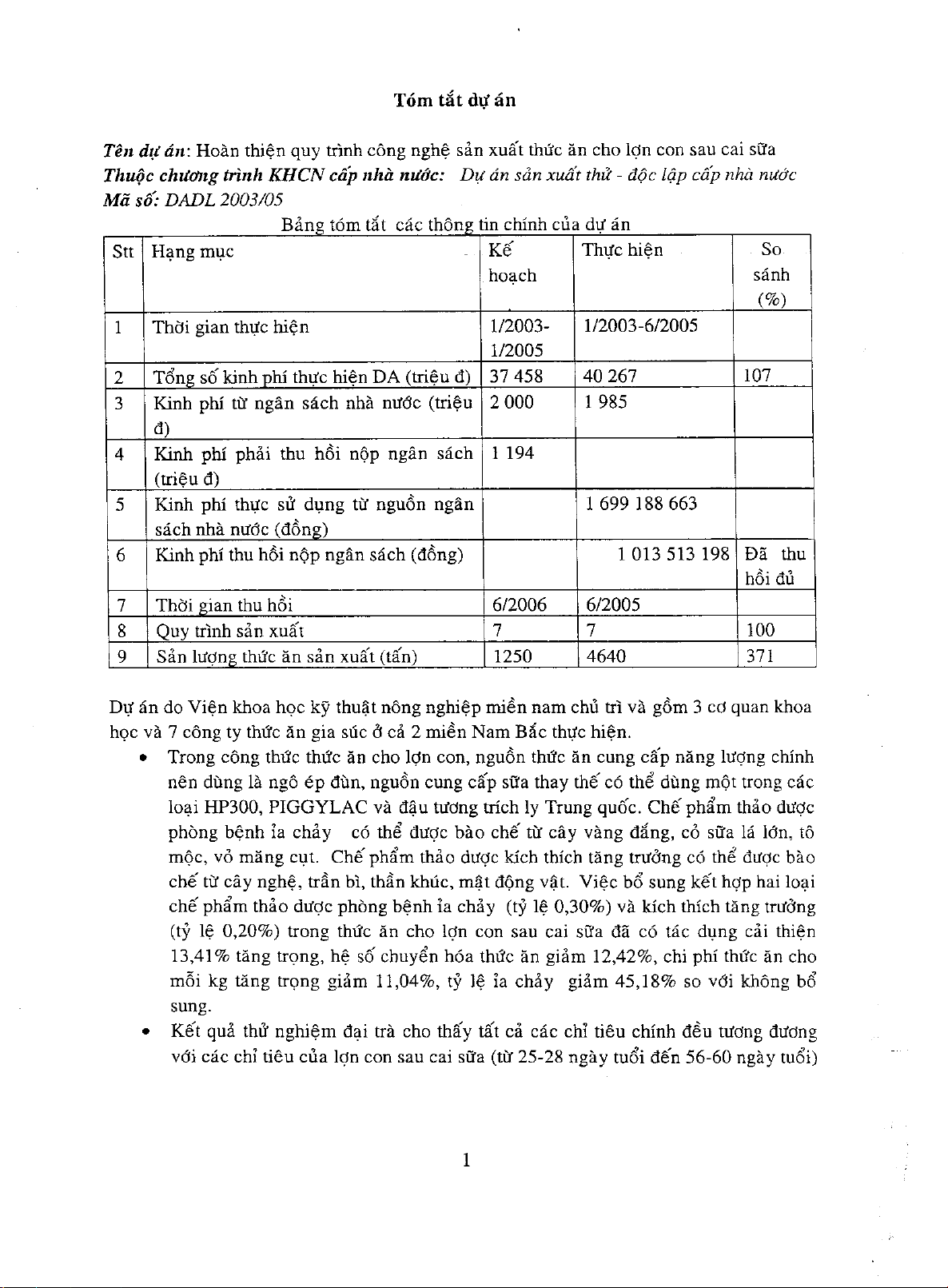 Tóm tắt dự án

Tên dự án: Hoàn thiện quy trình công nghệ sản xuất thức ăn cho lợn con sau cai sữa
Thuộc chương trình KHCN cấp nhà nước: Dự án sản xuất thử - độc lập cấp nhà nước
Mã số: DADL 2003/05

Bảng tóm tắt các thông tin chính của dự án

| Stt | Hạng mục | Kế hoạch | Thực hiện | So sánh (%) |
|---|---|---|---|---|
| 1 | Thời gian thực hiện | 1/2003-1/2005 | 1/2003-6/2005 | |
| 2 | Tổng số kinh phí thực hiện DA (triệu đ) | 37 458 | 40 267 | 107 |
| 3 | Kinh phí từ ngân sách nhà nước (triệu đ) | 2 000 | 1 985 | |
| 4 | Kinh phí phải thu hồi nộp ngân sách (triệu đ) | 1 194 | | |
| 5 | Kinh phí thực sử dụng từ nguồn ngân sách nhà nước (đồng) | | 1 699 188 663 | |
| 6 | Kinh phí thu hồi nộp ngân sách (đồng) | | 1 013 513 198 | Đã thu hồi đủ |
| 7 | Thời gian thu hồi | 6/2006 | 6/2005 | |
| 8 | Quy trình sản xuất | 7 | 7 | 100 |
| 9 | Sản lượng thức ăn sản xuất (tấn) | 1250 | 4640 | 371 |

Dự án do Viện khoa học kỹ thuật nông nghiệp miền nam chủ trì và gồm 3 cơ quan khoa học và 7 công ty thức ăn gia súc ở cả 2 miền Nam Bắc thực hiện.

• Trong công thức thức ăn cho lợn con, nguồn thức ăn cung cấp năng lượng chính nên dùng là ngô ép đùn, nguồn cung cấp sữa thay thế có thể dùng một trong các loại HP300, PIGGYLAC và đậu tương trích ly Trung quốc. Chế phẩm thảo dược phòng bệnh ỉa chảy có thể được bào chế từ cây vàng đắng, cỏ sữa lá lớn, tô mộc, vỏ măng cụt. Chế phẩm thảo dược kích thích tăng trưởng có thể được bào chế từ cây nghệ, trần bì, thần khúc, mật động vật. Việc bổ sung kết hợp hai loại chế phẩm thảo dược phòng bệnh ỉa chảy (tỷ lệ 0,30%) và kích thích tăng trưởng (tỷ lệ 0,20%) trong thức ăn cho lợn con sau cai sữa đã có tác dụng cải thiện 13,41% tăng trọng, hệ số chuyển hóa thức ăn giảm 12,42%, chi phí thức ăn cho mỗi kg tăng trọng giảm 11,04%, tỷ lệ ỉa chảy giảm 45,18% so với không bổ sung.

• Kết quả thử nghiệm đại trà cho thấy tất cả các chỉ tiêu chính đều tương đương với các chỉ tiêu của lợn con sau cai sữa (từ 25-28 ngày tuổi đến 56-60 ngày tuổi)

1